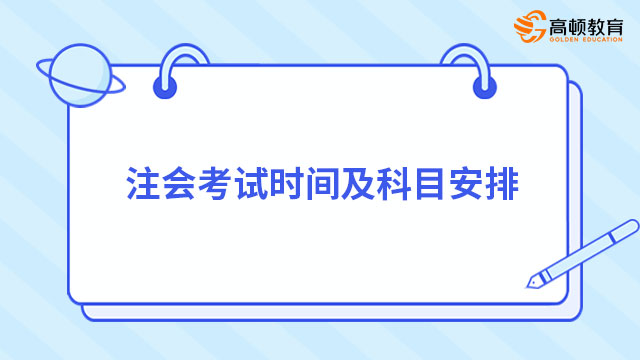 高顿教育
GOLDEN EDUCATION

注会考试时间及科目安排